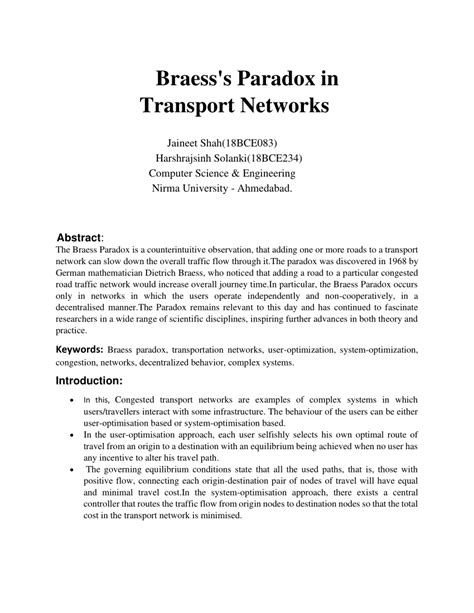 Braess's Paradox in Transport Networks

Jaineet Shah(18BCE083)
Harshrajsinh Solanki(18BCE234)
Computer Science & Engineering
Nirma University - Ahmedabad.

Abstract:
The Braess Paradox is a counterintuitive observation, that adding one or more roads to a transport network can slow down the overall traffic flow through it.The paradox was discovered in 1968 by German mathematician Dietrich Braess, who noticed that adding a road to a particular congested road traffic network would increase overall journey time.In particular, the Braess Paradox occurs only in networks in which the users operate independently and non-cooperatively, in a decentralised manner.The Paradox remains relevant to this day and has continued to fascinate researchers in a wide range of scientific disciplines, inspiring further advances in both theory and practice.

Keywords: Braess paradox, transportation networks, user-optimization, system-optimization, congestion, networks, decentralized behavior, complex systems.

Introduction:

• In this, Congested transport networks are examples of complex systems in which users/travellers interact with some infrastructure. The behaviour of the users can be either user-optimisation based or system-optimisation based.
• In the user-optimisation approach, each user selfishly selects his own optimal route of travel from an origin to a destination with an equilibrium being achieved when no user has any incentive to alter his travel path.
• The governing equilibrium conditions state that all the used paths, that is, those with positive flow, connecting each origin-destination pair of nodes of travel will have equal and minimal travel cost.In the system-optimisation approach, there exists a central controller that routes the traffic flow from origin nodes to destination nodes so that the total cost in the transport network is minimised.